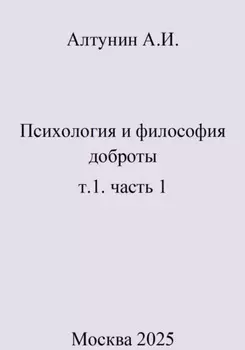 Алтунин А.И.

Психология и философия доброты

т.1. часть 1

Москва 2025